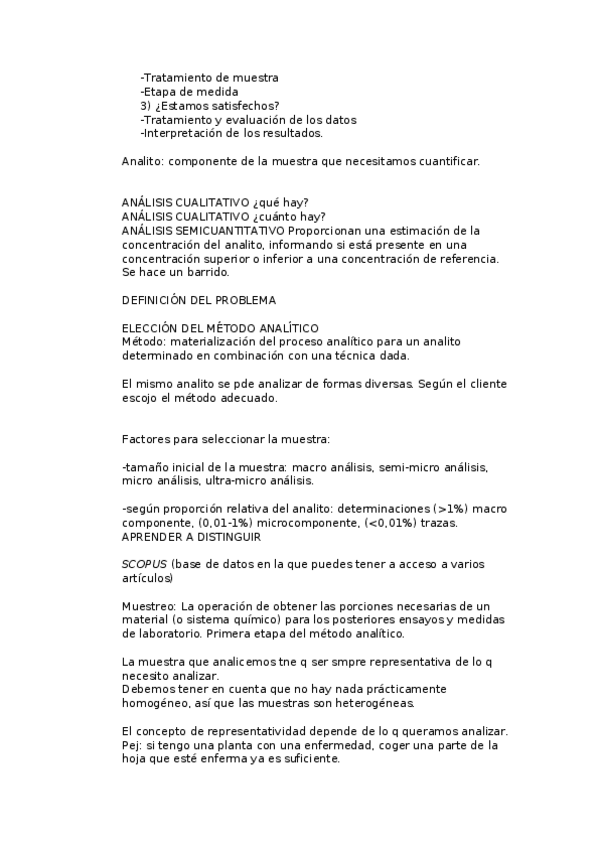 -Tratamiento de muestra
-Etapa de medida
3) ¿Estamos satisfechos?
-Tratamiento y evaluación de los datos
-Interpretación de los resultados.

Analito: componente de la muestra que necesitamos cuantificar.

ANÁLISIS CUALITATIVO ¿qué hay?
ANÁLISIS CUALITATIVO ¿cuánto hay?
ANÁLISIS SEMICUANTITATIVO Proporcionan una estimación de la concentración del analito, informando si está presente en una concentración superior o inferior a una concentración de referencia. Se hace un barrido.

DEFINICIÓN DEL PROBLEMA

ELECCIÓN DEL MÉTODO ANALÍTICO
Método: materialización del proceso analítico para un analito determinado en combinación con una técnica dada.

El mismo analito se pde analizar de formas diversas. Según el cliente escojo el método adecuado.

Factores para seleccionar la muestra:

-tamaño inicial de la muestra: macro análisis, semi-micro análisis, micro análisis, ultra-micro análisis.

-según proporción relativa del analito: determinaciones (>1%) macro componente, (0,01-1%) microcomponente, (<0,01%) trazas.
APRENDER A DISTINGUIR

SCOPUS (base de datos en la que puedes tener a acceso a varios artículos)

Muestreo: La operación de obtener las porciones necesarias de un material (o sistema químico) para los posteriores ensayos y medidas de laboratorio. Primera etapa del método analítico.

La muestra que analicemos tne q ser smpre representativa de lo q necesito analizar.
Debemos tener en cuenta que no hay nada prácticamente homogéneo, así que las muestras son heterogéneas.

El concepto de representatividad depende de lo q queramos analizar. Pej: si tengo una planta con una enfermedad, coger una parte de la hoja que esté enferma ya es suficiente.